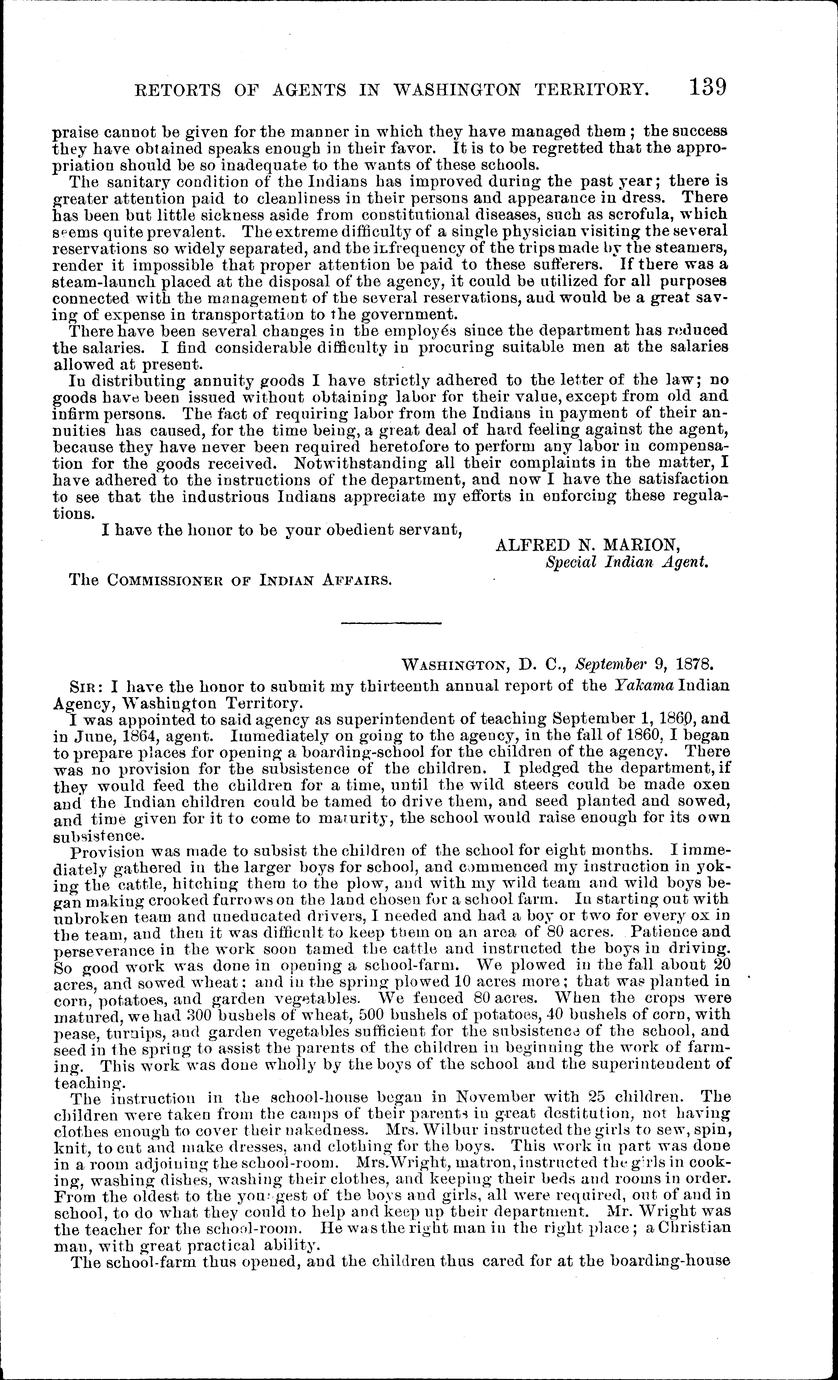 RETORTS OF AGENTS IN WASHINGTON TERRITORY. 139

praise cannot be given for the manner in which they have managed them; the success they have obtained speaks enough in their favor. It is to be regretted that the appropriation should be so inadequate to the wants of these schools.

The sanitary condition of the Indians has improved during the past year; there is greater attention paid to cleanliness in their persons and appearance in dress. There has been but little sickness aside from constitutional diseases, such as scrofula, which seems quite prevalent. The extreme difficulty of a single physician visiting the several reservations so widely separated, and the infrequency of the trips made by the steamers, render it impossible that proper attention be paid to these sufferers. If there was a steam-launch placed at the disposal of the agency, it could be utilized for all purposes connected with the management of the several reservations, and would be a great saving of expense in transportation to the government.

There have been several changes in the employés since the department has reduced the salaries. I find considerable difficulty in procuring suitable men at the salaries allowed at present.

In distributing annuity goods I have strictly adhered to the letter of the law; no goods have been issued without obtaining labor for their value, except from old and infirm persons. The fact of requiring labor from the Indians in payment of their annuities has caused, for the time being, a great deal of hard feeling against the agent, because they have never been required heretofore to perform any labor in compensation for the goods received. Notwithstanding all their complaints in the matter, I have adhered to the instructions of the department, and now I have the satisfaction to see that the industrious Indians appreciate my efforts in enforcing these regulations.

I have the honor to be your obedient servant,

ALFRED N. MARION,
Special Indian Agent.

The COMMISSIONER OF INDIAN AFFAIRS.

WASHINGTON, D. C., September 9, 1878.

SIR: I have the honor to submit my thirteenth annual report of the Yakama Indian Agency, Washington Territory.

I was appointed to said agency as superintendent of teaching September 1, 1860, and in June, 1864, agent. Immediately on going to the agency, in the fall of 1860, I began to prepare places for opening a boarding-school for the children of the agency. There was no provision for the subsistence of the children. I pledged the department, if they would feed the children for a time, until the wild steers could be made oxen and the Indian children could be tamed to drive them, and seed planted and sowed, and time given for it to come to maturity, the school would raise enough for its own subsistence.

Provision was made to subsist the children of the school for eight months. I immediately gathered in the larger boys for school, and commenced my instruction in yoking the cattle, hitching them to the plow, and with my wild team and wild boys began making crooked furrows on the land chosen for a school farm. In starting out with unbroken team and uneducated drivers, I needed and had a boy or two for every ox in the team, and then it was difficult to keep them on an area of 80 acres. Patience and perseverance in the work soon tamed the cattle and instructed the boys in driving. So good work was done in opening a school-farm. We plowed in the fall about 20 acres, and sowed wheat; and in the spring plowed 10 acres more; that was planted in corn, potatoes, and garden vegetables. We fenced 80 acres. When the crops were matured, we had 300 bushels of wheat, 500 bushels of potatoes, 40 bushels of corn, with pease, turnips, and garden vegetables sufficient for the subsistence of the school, and seed in the spring to assist the parents of the children in beginning the work of farming. This work was done wholly by the boys of the school and the superintendent of teaching.

The instruction in the school-house began in November with 25 children. The children were taken from the camps of their parents in great destitution, not having clothes enough to cover their nakedness. Mrs. Wilbur instructed the girls to sew, spin, knit, to cut and make dresses, and clothing for the boys. This work in part was done in a room adjoining the school-room. Mrs. Wright, matron, instructed the girls in cooking, washing dishes, washing their clothes, and keeping their beds and rooms in order. From the oldest to the youngest of the boys and girls, all were required, out of and in school, to do what they could to help and keep up their department. Mr. Wright was the teacher for the school-room. He was the right man in the right place; a Christian man, with great practical ability.

The school-farm thus opened, and the children thus cared for at the boarding-house